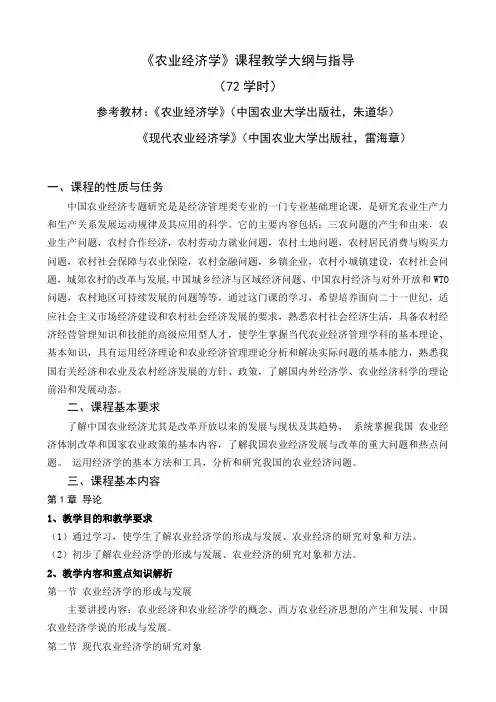 《农业经济学》课程教学大纲与指导

（72 学时）

参考教材：《农业经济学》（中国农业大学出版社，朱道华）

《现代农业经济学》（中国农业大学出版社，雷海章）

一、课程的性质与任务

中国农业经济专题研究是是经济管理类专业的一门专业基础理论课，是研究农业生产力和生产关系发展运动规律及其应用的科学。它的主要内容包括：三农问题的产生和由来，农业生产问题，农村合作经济，农村劳动力就业问题，农村土地问题，农村居民消费与购买力问题，农村社会保障与农业保险，农村金融问题，乡镇企业，农村小城镇建设，农村社会问题，城郊农村的改革与发展，中国城乡经济与区域经济问题、中国农村经济与对外开放和 WTO 问题，农村地区可持续发展的问题等等。通过这门课的学习，希望培养面向二十一世纪，适应社会主义市场经济建设和农村社会经济发展的要求，熟悉农村社会经济生活，具备农村经济经营管理知识和技能的高级应用型人才，使学生掌握当代农业经济管理学科的基本理论、基本知识，具有运用经济理论和农业经济管理理论分析和解决实际问题的基本能力，熟悉我国有关经济和农业及农村经济发展的方针、政策，了解国内外经济学、农业经济科学的理论前沿和发展动态。

二、课程基本要求

了解中国农业经济尤其是改革开放以来的发展与现状及其趋势， 系统掌握我国 农业经济体制改革和国家农业政策的基本内容，了解我国农业经济发展与改革的重大问题和热点问题。 运用经济学的基本方法和工具，分析和研究我国的农业经济问题。

三、课程基本内容

第 1 章 导论

1、教学目的和教学要求

（1）通过学习，使学生了解农业经济学的形成与发展、农业经济的研究对象和方法。

（2）初步了解农业经济学的形成与发展、农业经济的研究对象和方法。

2、教学内容和重点知识解析

第一节 农业经济学的形成与发展

主要讲授内容：农业经济和农业经济学的概念、西方农业经济思想的产生和发展、中国农业经济学说的形成与发展。

第二节 现代农业经济学的研究对象